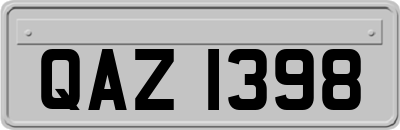 QAZ 1398